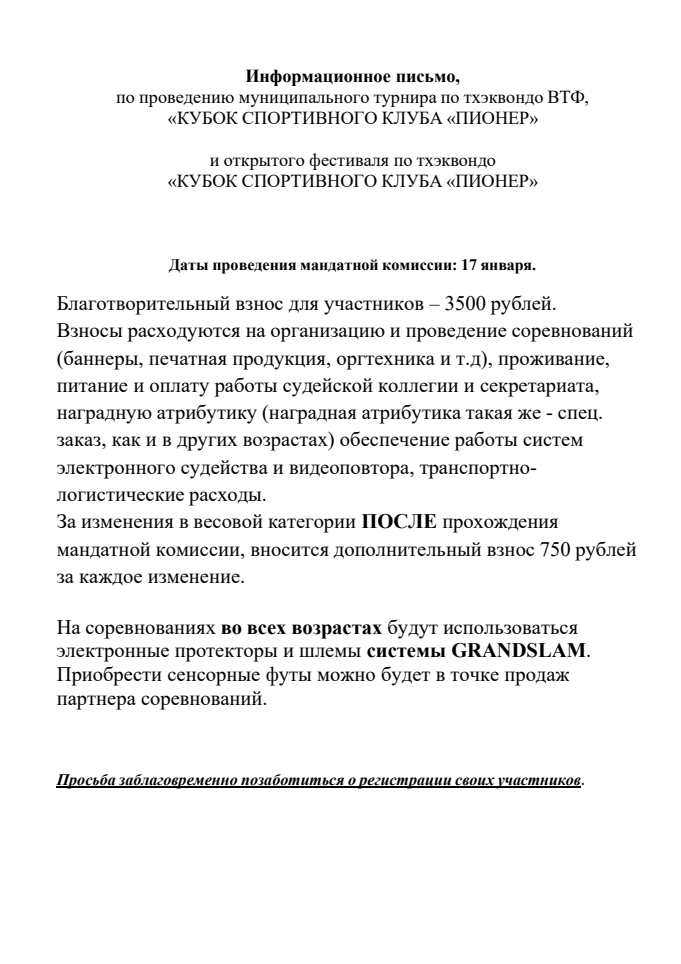 Информационное письмо,
по проведению муниципального турнира по тхэквондо ВТФ,
«КУБОК СПОРТИВНОГО КЛУБА «ПИОНЕР»

и открытого фестиваля по тхэквондо
«КУБОК СПОРТИВНОГО КЛУБА «ПИОНЕР»

Даты проведения мандатной комиссии: 17 января.

Благотворительный взнос для участников – 3500 рублей.
Взносы расходуются на организацию и проведение соревнований (баннеры, печатная продукция, оргтехника и т.д), проживание, питание и оплату работы судейской коллегии и секретариата, наградную атрибутику (наградная атрибутика такая же - спец. заказ, как и в других возрастах) обеспечение работы систем электронного судейства и видеоповтора, транспортно-логистические расходы.
За изменения в весовой категории ПОСЛЕ прохождения мандатной комиссии, вносится дополнительный взнос 750 рублей за каждое изменение.

На соревнованиях во всех возрастах будут использоваться электронные протекторы и шлемы системы GRANDSLAM.
Приобрести сенсорные футы можно будет в точке продаж партнера соревнований.

Просьба заблаговременно позаботиться о регистрации своих участников.